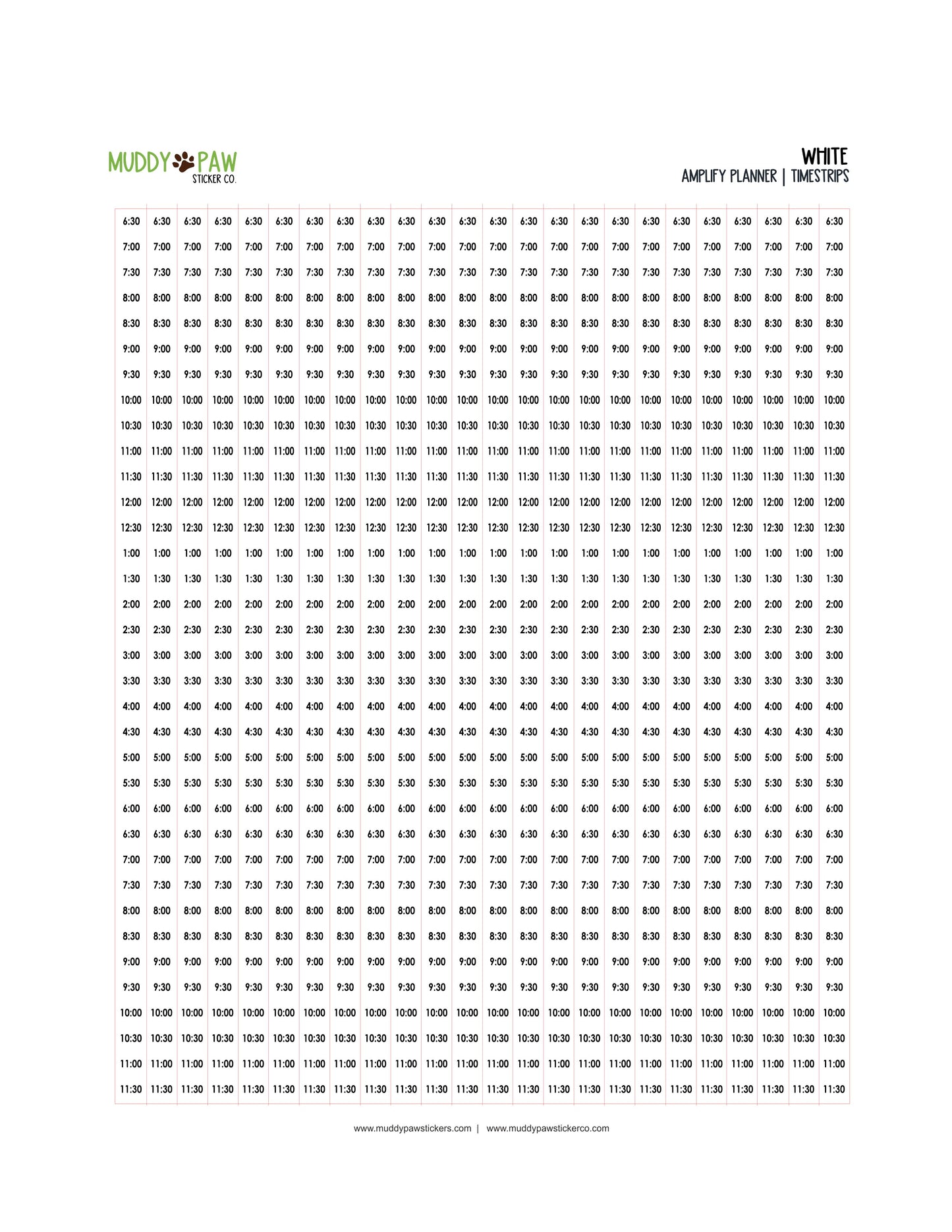 MUDDY PAW
STICKER CO.

WHITE
AMPLIFY PLANNER | TIMESTRIPS

| 6:30 | 6:30 | 6:30 | 6:30 | 6:30 | 6:30 | 6:30 | 6:30 | 6:30 | 6:30 | 6:30 | 6:30 | 6:30 | 6:30 | 6:30 | 6:30 | 6:30 | 6:30 | 6:30 | 6:30 | 6:30 | 6:30 | 6:30 | 6:30 |
|---|---|---|---|---|---|---|---|---|---|---|---|---|---|---|---|---|---|---|---|---|---|---|---|
| 7:00 | 7:00 | 7:00 | 7:00 | 7:00 | 7:00 | 7:00 | 7:00 | 7:00 | 7:00 | 7:00 | 7:00 | 7:00 | 7:00 | 7:00 | 7:00 | 7:00 | 7:00 | 7:00 | 7:00 | 7:00 | 7:00 | 7:00 | 7:00 |
| 7:30 | 7:30 | 7:30 | 7:30 | 7:30 | 7:30 | 7:30 | 7:30 | 7:30 | 7:30 | 7:30 | 7:30 | 7:30 | 7:30 | 7:30 | 7:30 | 7:30 | 7:30 | 7:30 | 7:30 | 7:30 | 7:30 | 7:30 | 7:30 |
| 8:00 | 8:00 | 8:00 | 8:00 | 8:00 | 8:00 | 8:00 | 8:00 | 8:00 | 8:00 | 8:00 | 8:00 | 8:00 | 8:00 | 8:00 | 8:00 | 8:00 | 8:00 | 8:00 | 8:00 | 8:00 | 8:00 | 8:00 | 8:00 |
| 8:30 | 8:30 | 8:30 | 8:30 | 8:30 | 8:30 | 8:30 | 8:30 | 8:30 | 8:30 | 8:30 | 8:30 | 8:30 | 8:30 | 8:30 | 8:30 | 8:30 | 8:30 | 8:30 | 8:30 | 8:30 | 8:30 | 8:30 | 8:30 |
| 9:00 | 9:00 | 9:00 | 9:00 | 9:00 | 9:00 | 9:00 | 9:00 | 9:00 | 9:00 | 9:00 | 9:00 | 9:00 | 9:00 | 9:00 | 9:00 | 9:00 | 9:00 | 9:00 | 9:00 | 9:00 | 9:00 | 9:00 | 9:00 |
| 9:30 | 9:30 | 9:30 | 9:30 | 9:30 | 9:30 | 9:30 | 9:30 | 9:30 | 9:30 | 9:30 | 9:30 | 9:30 | 9:30 | 9:30 | 9:30 | 9:30 | 9:30 | 9:30 | 9:30 | 9:30 | 9:30 | 9:30 | 9:30 |
| 10:00 | 10:00 | 10:00 | 10:00 | 10:00 | 10:00 | 10:00 | 10:00 | 10:00 | 10:00 | 10:00 | 10:00 | 10:00 | 10:00 | 10:00 | 10:00 | 10:00 | 10:00 | 10:00 | 10:00 | 10:00 | 10:00 | 10:00 | 10:00 |
| 10:30 | 10:30 | 10:30 | 10:30 | 10:30 | 10:30 | 10:30 | 10:30 | 10:30 | 10:30 | 10:30 | 10:30 | 10:30 | 10:30 | 10:30 | 10:30 | 10:30 | 10:30 | 10:30 | 10:30 | 10:30 | 10:30 | 10:30 | 10:30 |
| 11:00 | 11:00 | 11:00 | 11:00 | 11:00 | 11:00 | 11:00 | 11:00 | 11:00 | 11:00 | 11:00 | 11:00 | 11:00 | 11:00 | 11:00 | 11:00 | 11:00 | 11:00 | 11:00 | 11:00 | 11:00 | 11:00 | 11:00 | 11:00 |
| 11:30 | 11:30 | 11:30 | 11:30 | 11:30 | 11:30 | 11:30 | 11:30 | 11:30 | 11:30 | 11:30 | 11:30 | 11:30 | 11:30 | 11:30 | 11:30 | 11:30 | 11:30 | 11:30 | 11:30 | 11:30 | 11:30 | 11:30 | 11:30 |
| 12:00 | 12:00 | 12:00 | 12:00 | 12:00 | 12:00 | 12:00 | 12:00 | 12:00 | 12:00 | 12:00 | 12:00 | 12:00 | 12:00 | 12:00 | 12:00 | 12:00 | 12:00 | 12:00 | 12:00 | 12:00 | 12:00 | 12:00 | 12:00 |
| 12:30 | 12:30 | 12:30 | 12:30 | 12:30 | 12:30 | 12:30 | 12:30 | 12:30 | 12:30 | 12:30 | 12:30 | 12:30 | 12:30 | 12:30 | 12:30 | 12:30 | 12:30 | 12:30 | 12:30 | 12:30 | 12:30 | 12:30 | 12:30 |
| 1:00 | 1:00 | 1:00 | 1:00 | 1:00 | 1:00 | 1:00 | 1:00 | 1:00 | 1:00 | 1:00 | 1:00 | 1:00 | 1:00 | 1:00 | 1:00 | 1:00 | 1:00 | 1:00 | 1:00 | 1:00 | 1:00 | 1:00 | 1:00 |
| 1:30 | 1:30 | 1:30 | 1:30 | 1:30 | 1:30 | 1:30 | 1:30 | 1:30 | 1:30 | 1:30 | 1:30 | 1:30 | 1:30 | 1:30 | 1:30 | 1:30 | 1:30 | 1:30 | 1:30 | 1:30 | 1:30 | 1:30 | 1:30 |
| 2:00 | 2:00 | 2:00 | 2:00 | 2:00 | 2:00 | 2:00 | 2:00 | 2:00 | 2:00 | 2:00 | 2:00 | 2:00 | 2:00 | 2:00 | 2:00 | 2:00 | 2:00 | 2:00 | 2:00 | 2:00 | 2:00 | 2:00 | 2:00 |
| 2:30 | 2:30 | 2:30 | 2:30 | 2:30 | 2:30 | 2:30 | 2:30 | 2:30 | 2:30 | 2:30 | 2:30 | 2:30 | 2:30 | 2:30 | 2:30 | 2:30 | 2:30 | 2:30 | 2:30 | 2:30 | 2:30 | 2:30 | 2:30 |
| 3:00 | 3:00 | 3:00 | 3:00 | 3:00 | 3:00 | 3:00 | 3:00 | 3:00 | 3:00 | 3:00 | 3:00 | 3:00 | 3:00 | 3:00 | 3:00 | 3:00 | 3:00 | 3:00 | 3:00 | 3:00 | 3:00 | 3:00 | 3:00 |
| 3:30 | 3:30 | 3:30 | 3:30 | 3:30 | 3:30 | 3:30 | 3:30 | 3:30 | 3:30 | 3:30 | 3:30 | 3:30 | 3:30 | 3:30 | 3:30 | 3:30 | 3:30 | 3:30 | 3:30 | 3:30 | 3:30 | 3:30 | 3:30 |
| 4:00 | 4:00 | 4:00 | 4:00 | 4:00 | 4:00 | 4:00 | 4:00 | 4:00 | 4:00 | 4:00 | 4:00 | 4:00 | 4:00 | 4:00 | 4:00 | 4:00 | 4:00 | 4:00 | 4:00 | 4:00 | 4:00 | 4:00 | 4:00 |
| 4:30 | 4:30 | 4:30 | 4:30 | 4:30 | 4:30 | 4:30 | 4:30 | 4:30 | 4:30 | 4:30 | 4:30 | 4:30 | 4:30 | 4:30 | 4:30 | 4:30 | 4:30 | 4:30 | 4:30 | 4:30 | 4:30 | 4:30 | 4:30 |
| 5:00 | 5:00 | 5:00 | 5:00 | 5:00 | 5:00 | 5:00 | 5:00 | 5:00 | 5:00 | 5:00 | 5:00 | 5:00 | 5:00 | 5:00 | 5:00 | 5:00 | 5:00 | 5:00 | 5:00 | 5:00 | 5:00 | 5:00 | 5:00 |
| 5:30 | 5:30 | 5:30 | 5:30 | 5:30 | 5:30 | 5:30 | 5:30 | 5:30 | 5:30 | 5:30 | 5:30 | 5:30 | 5:30 | 5:30 | 5:30 | 5:30 | 5:30 | 5:30 | 5:30 | 5:30 | 5:30 | 5:30 | 5:30 |
| 6:00 | 6:00 | 6:00 | 6:00 | 6:00 | 6:00 | 6:00 | 6:00 | 6:00 | 6:00 | 6:00 | 6:00 | 6:00 | 6:00 | 6:00 | 6:00 | 6:00 | 6:00 | 6:00 | 6:00 | 6:00 | 6:00 | 6:00 | 6:00 |
| 6:30 | 6:30 | 6:30 | 6:30 | 6:30 | 6:30 | 6:30 | 6:30 | 6:30 | 6:30 | 6:30 | 6:30 | 6:30 | 6:30 | 6:30 | 6:30 | 6:30 | 6:30 | 6:30 | 6:30 | 6:30 | 6:30 | 6:30 | 6:30 |
| 7:00 | 7:00 | 7:00 | 7:00 | 7:00 | 7:00 | 7:00 | 7:00 | 7:00 | 7:00 | 7:00 | 7:00 | 7:00 | 7:00 | 7:00 | 7:00 | 7:00 | 7:00 | 7:00 | 7:00 | 7:00 | 7:00 | 7:00 | 7:00 |
| 7:30 | 7:30 | 7:30 | 7:30 | 7:30 | 7:30 | 7:30 | 7:30 | 7:30 | 7:30 | 7:30 | 7:30 | 7:30 | 7:30 | 7:30 | 7:30 | 7:30 | 7:30 | 7:30 | 7:30 | 7:30 | 7:30 | 7:30 | 7:30 |
| 8:00 | 8:00 | 8:00 | 8:00 | 8:00 | 8:00 | 8:00 | 8:00 | 8:00 | 8:00 | 8:00 | 8:00 | 8:00 | 8:00 | 8:00 | 8:00 | 8:00 | 8:00 | 8:00 | 8:00 | 8:00 | 8:00 | 8:00 | 8:00 |
| 8:30 | 8:30 | 8:30 | 8:30 | 8:30 | 8:30 | 8:30 | 8:30 | 8:30 | 8:30 | 8:30 | 8:30 | 8:30 | 8:30 | 8:30 | 8:30 | 8:30 | 8:30 | 8:30 | 8:30 | 8:30 | 8:30 | 8:30 | 8:30 |
| 9:00 | 9:00 | 9:00 | 9:00 | 9:00 | 9:00 | 9:00 | 9:00 | 9:00 | 9:00 | 9:00 | 9:00 | 9:00 | 9:00 | 9:00 | 9:00 | 9:00 | 9:00 | 9:00 | 9:00 | 9:00 | 9:00 | 9:00 | 9:00 |
| 9:30 | 9:30 | 9:30 | 9:30 | 9:30 | 9:30 | 9:30 | 9:30 | 9:30 | 9:30 | 9:30 | 9:30 | 9:30 | 9:30 | 9:30 | 9:30 | 9:30 | 9:30 | 9:30 | 9:30 | 9:30 | 9:30 | 9:30 | 9:30 |
| 10:00 | 10:00 | 10:00 | 10:00 | 10:00 | 10:00 | 10:00 | 10:00 | 10:00 | 10:00 | 10:00 | 10:00 | 10:00 | 10:00 | 10:00 | 10:00 | 10:00 | 10:00 | 10:00 | 10:00 | 10:00 | 10:00 | 10:00 | 10:00 |
| 10:30 | 10:30 | 10:30 | 10:30 | 10:30 | 10:30 | 10:30 | 10:30 | 10:30 | 10:30 | 10:30 | 10:30 | 10:30 | 10:30 | 10:30 | 10:30 | 10:30 | 10:30 | 10:30 | 10:30 | 10:30 | 10:30 | 10:30 | 10:30 |
| 11:00 | 11:00 | 11:00 | 11:00 | 11:00 | 11:00 | 11:00 | 11:00 | 11:00 | 11:00 | 11:00 | 11:00 | 11:00 | 11:00 | 11:00 | 11:00 | 11:00 | 11:00 | 11:00 | 11:00 | 11:00 | 11:00 | 11:00 | 11:00 |
| 11:30 | 11:30 | 11:30 | 11:30 | 11:30 | 11:30 | 11:30 | 11:30 | 11:30 | 11:30 | 11:30 | 11:30 | 11:30 | 11:30 | 11:30 | 11:30 | 11:30 | 11:30 | 11:30 | 11:30 | 11:30 | 11:30 | 11:30 | 11:30 |

www.muddypawstickers.com | www.muddypawstickerco.com